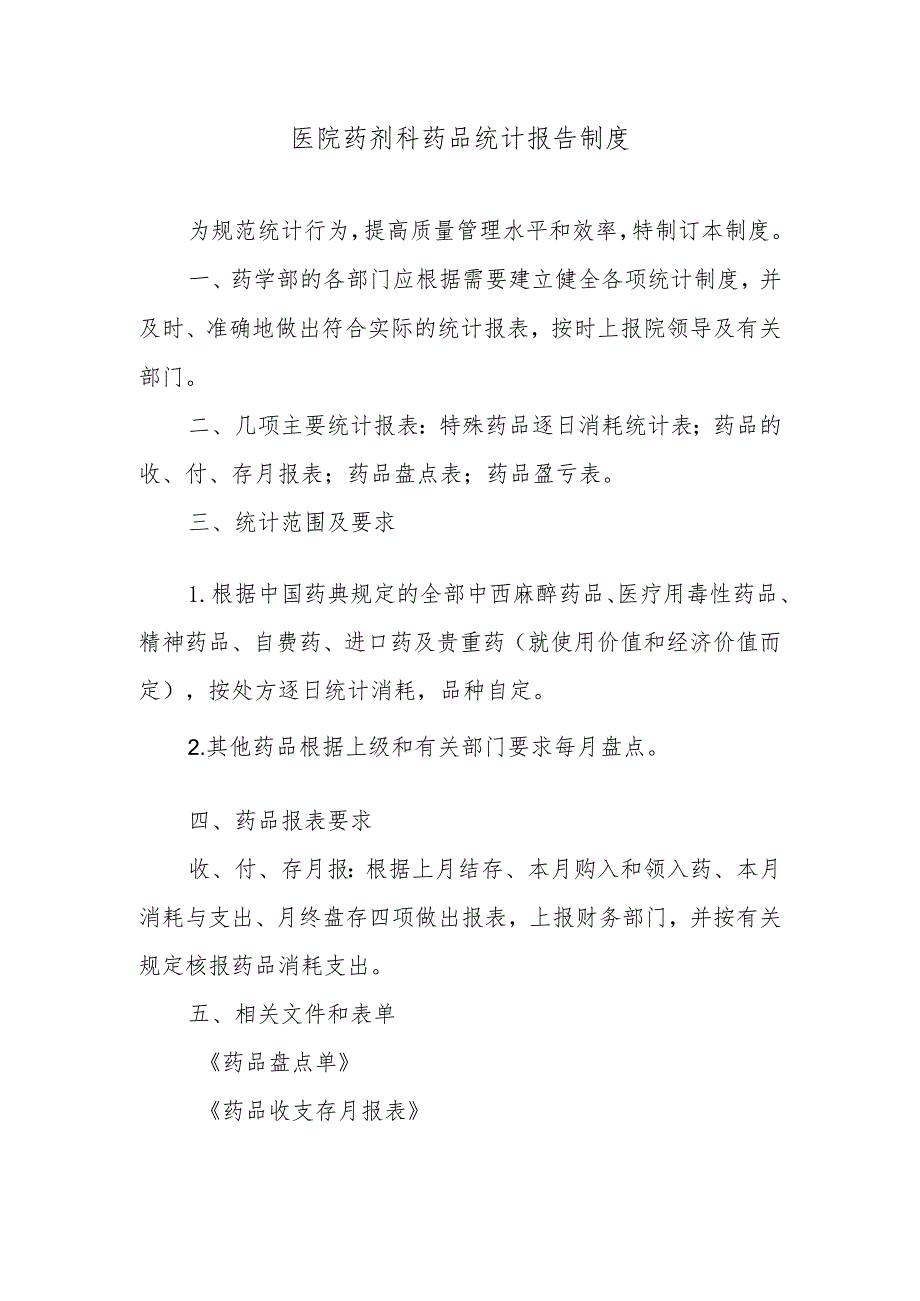 医院药剂科药品统计报告制度

为规范统计行为,提高质量管理水平和效率,特制订本制度。

一、药学部的各部门应根据需要建立健全各项统计制度，并及时、准确地做出符合实际的统计报表，按时上报院领导及有关部门。

二、几项主要统计报表：特殊药品逐日消耗统计表；药品的收、付、存月报表；药品盘点表；药品盈亏表。

三、统计范围及要求

1.根据中国药典规定的全部中西麻醉药品、医疗用毒性药品、精神药品、自费药、进口药及贵重药（就使用价值和经济价值而定），按处方逐日统计消耗，品种自定。

2.其他药品根据上级和有关部门要求每月盘点。

四、药品报表要求

收、付、存月报：根据上月结存、本月购入和领入药、本月消耗与支出、月终盘存四项做出报表，上报财务部门，并按有关规定核报药品消耗支出。

五、相关文件和表单

《药品盘点单》

《药品收支存月报表》